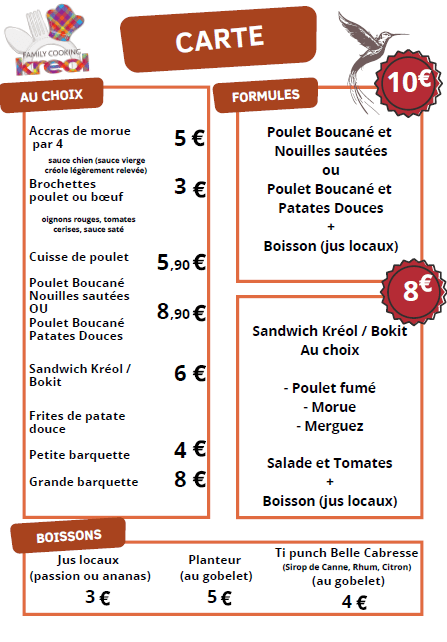 FAMILY COOKING
kreol

CARTE

AU CHOIX

Accras de morue par 4 5 €
sauce chien (sauce vierge créole légèrement relevée)

Brochettes poulet ou bœuf 3 €
oignons rouges, tomates cerises, sauce saté

Cuisse de poulet 5,90 €

Poulet Boucané Nouilles sautées OU Poulet Boucané Patates Douces 8,90 €

Sandwich Kréol / Bokit 6 €

Frites de patate douce
Petite barquette 4 €
Grande barquette 8 €

FORMULES

10€

Poulet Boucané et Nouilles sautées
ou
Poulet Boucané et Patates Douces
+
Boisson (jus locaux)

8€

Sandwich Kréol / Bokit
Au choix

- Poulet fumé
- Morue
- Merguez

Salade et Tomates
+
Boisson (jus locaux)

BOISSONS

Jus locaux (passion ou ananas)
3 €

Planteur (au gobelet)
5 €

Ti punch Belle Cabresse
(Sirop de Canne, Rhum, Citron)
(au gobelet)
4 €